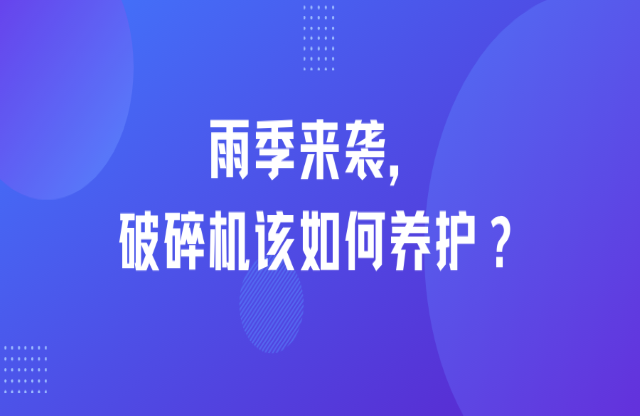 雨季来袭，
破碎机该如何养护？